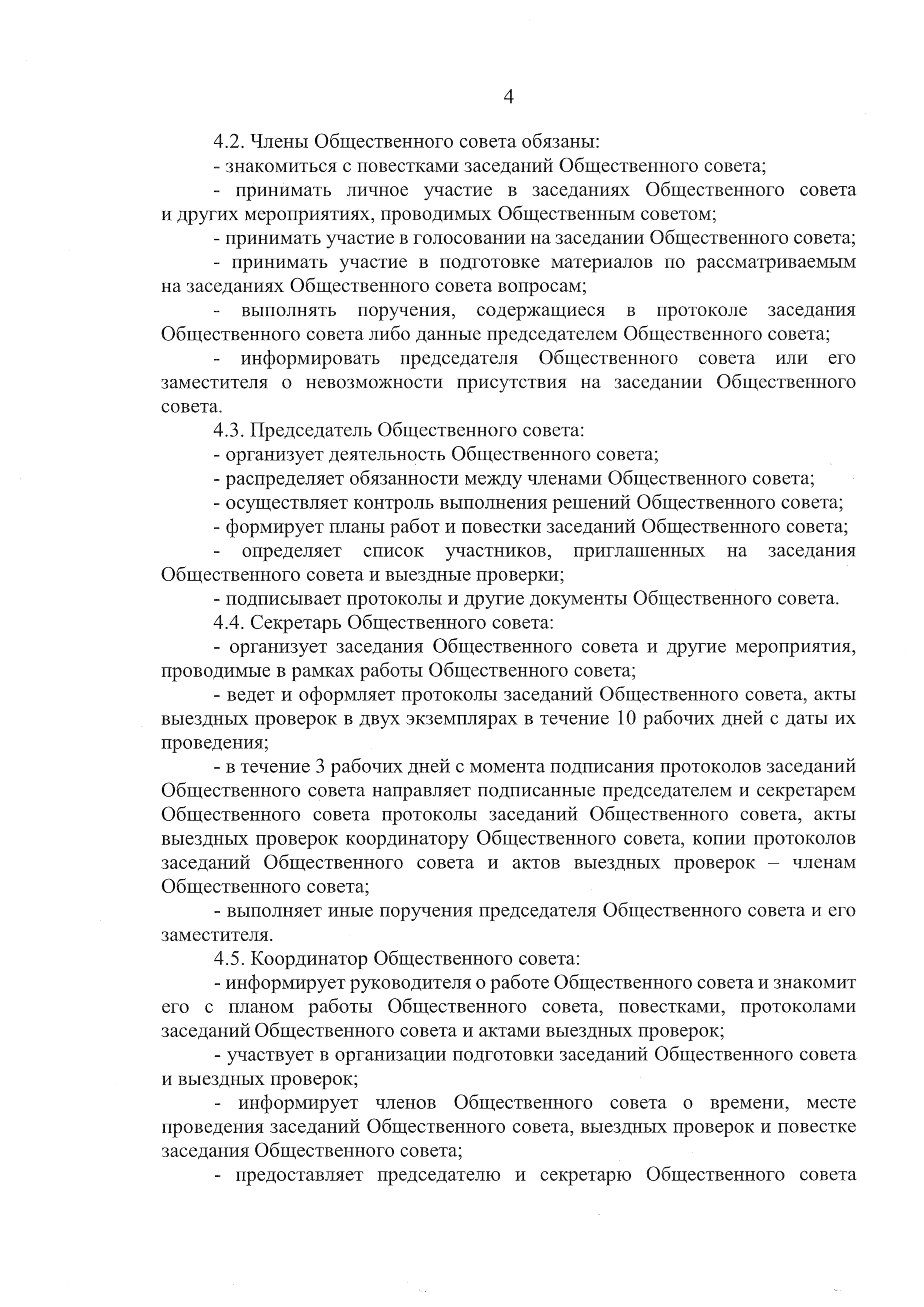 4

4.2. Члены Общественного совета обязаны:

- знакомиться с повестками заседаний Общественного совета;

- принимать личное участие в заседаниях Общественного совета и других мероприятиях, проводимых Общественным советом;

- принимать участие в голосовании на заседании Общественного совета;

- принимать участие в подготовке материалов по рассматриваемым на заседаниях Общественного совета вопросам;

- выполнять поручения, содержащиеся в протоколе заседания Общественного совета либо данные председателем Общественного совета;

- информировать председателя Общественного совета или его заместителя о невозможности присутствия на заседании Общественного совета.

4.3. Председатель Общественного совета:

- организует деятельность Общественного совета;

- распределяет обязанности между членами Общественного совета;

- осуществляет контроль выполнения решений Общественного совета;

- формирует планы работ и повестки заседаний Общественного совета;

- определяет список участников, приглашенных на заседания Общественного совета и выездные проверки;

- подписывает протоколы и другие документы Общественного совета.

4.4. Секретарь Общественного совета:

- организует заседания Общественного совета и другие мероприятия, проводимые в рамках работы Общественного совета;

- ведет и оформляет протоколы заседаний Общественного совета, акты выездных проверок в двух экземплярах в течение 10 рабочих дней с даты их проведения;

- в течение 3 рабочих дней с момента подписания протоколов заседаний Общественного совета направляет подписанные председателем и секретарем Общественного совета протоколы заседаний Общественного совета, акты выездных проверок координатору Общественного совета, копии протоколов заседаний Общественного совета и актов выездных проверок – членам Общественного совета;

- выполняет иные поручения председателя Общественного совета и его заместителя.

4.5. Координатор Общественного совета:

- информирует руководителя о работе Общественного совета и знакомит его с планом работы Общественного совета, повестками, протоколами заседаний Общественного совета и актами выездных проверок;

- участвует в организации подготовки заседаний Общественного совета и выездных проверок;

- информирует членов Общественного совета о времени, месте проведения заседаний Общественного совета, выездных проверок и повестке заседания Общественного совета;

- предоставляет председателю и секретарю Общественного совета